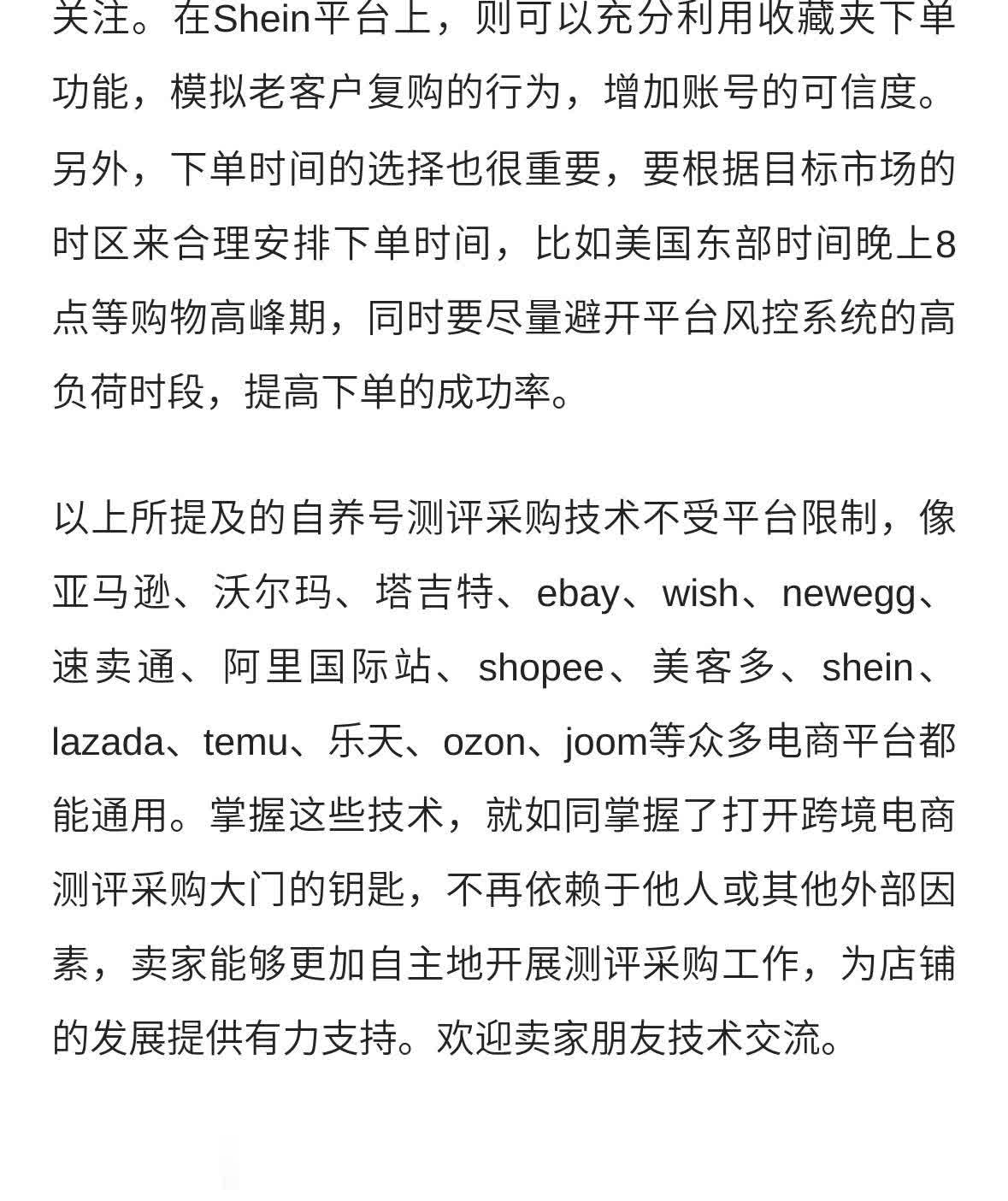 关注。在Shein平台上，则可以充分利用收藏夹下单功能，模拟老客户复购的行为，增加账号的可信度。另外，下单时间的选择也很重要，要根据目标市场的时区来合理安排下单时间，比如美国东部时间晚上8点等购物高峰期，同时要尽量避开平台风控系统的高负荷时段，提高下单的成功率。

以上所提及的自养号测评采购技术不受平台限制，像亚马逊、沃尔玛、塔吉特、ebay、wish、newegg、速卖通、阿里国际站、shopee、美客多、shein、lazada、temu、乐天、ozon、joom等众多电商平台都能通用。掌握这些技术，就如同掌握了打开跨境电商测评采购大门的钥匙，不再依赖于他人或其他外部因素，卖家能够更加自主地开展测评采购工作，为店铺的发展提供有力支持。欢迎卖家朋友技术交流。